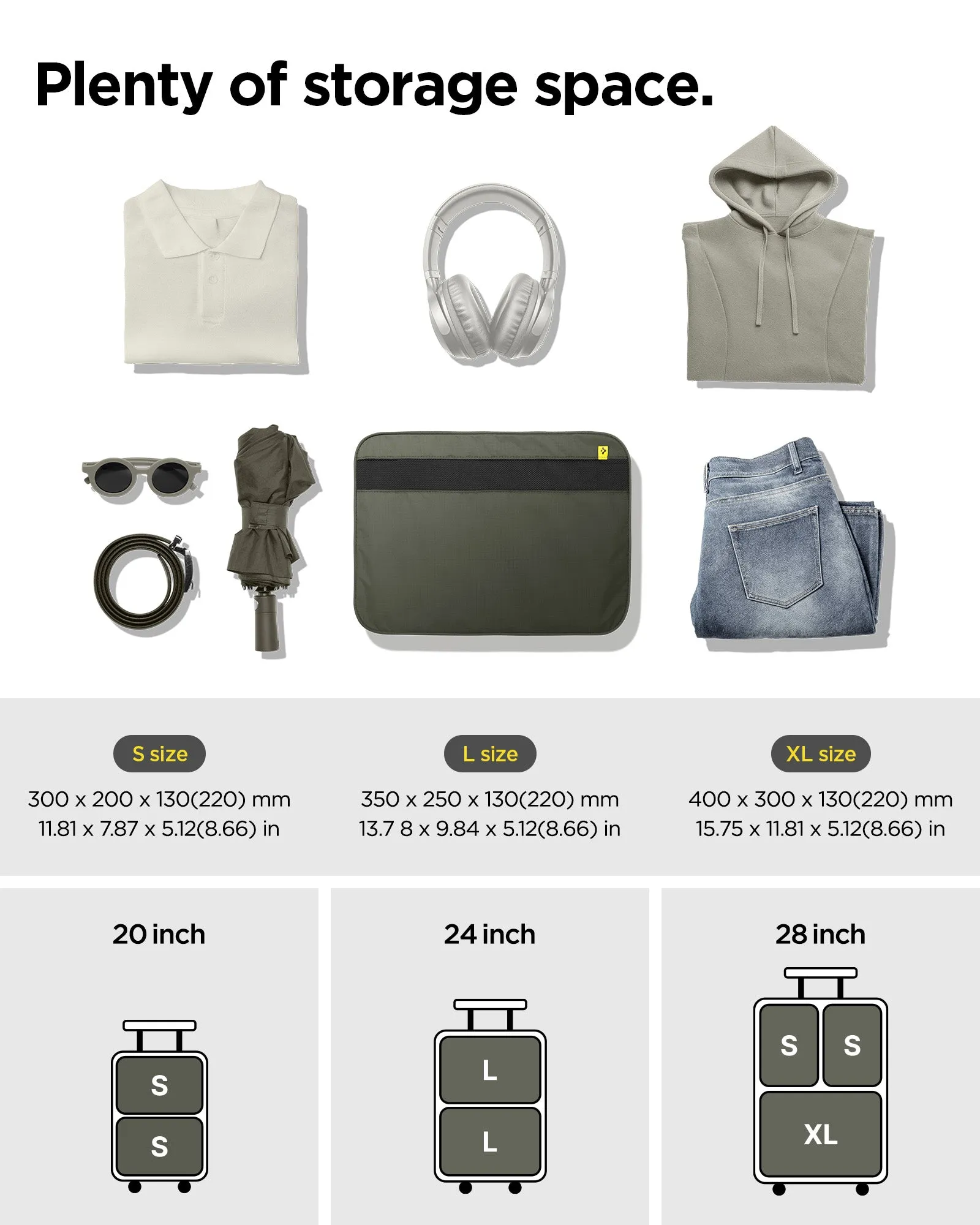 Plenty of storage space.

S size
300 x 200 x 130(220) mm
11.81 x 7.87 x 5.12(8.66) in

L size
350 x 250 x 130(220) mm
13.7 8 x 9.84 x 5.12(8.66) in

XL size
400 x 300 x 130(220) mm
15.75 x 11.81 x 5.12(8.66) in

20 inch

S
S

24 inch

L
L

28 inch

S S
XL